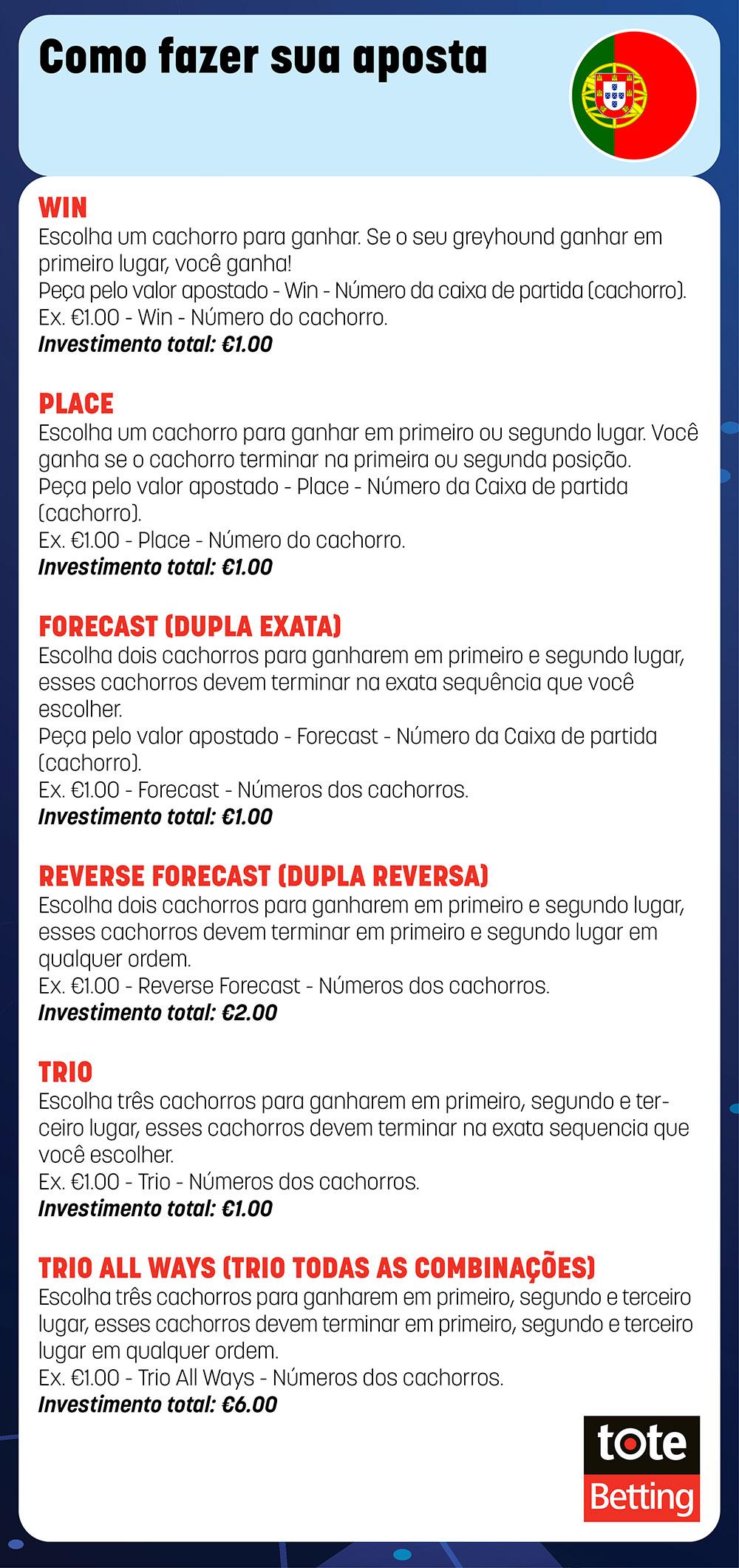 Como fazer sua aposta

WIN
Escolha um cachorro para ganhar. Se o seu greyhound ganhar em primeiro lugar, você ganha!
Peça pelo valor apostado - Win - Número da caixa de partida (cachorro).
Ex. €1.00 - Win - Número do cachorro.
Investimento total: €1.00

PLACE
Escolha um cachorro para ganhar em primeiro ou segundo lugar. Você ganha se o cachorro terminar na primeira ou segunda posição.
Peça pelo valor apostado - Place - Número da Caixa de partida (cachorro).
Ex. €1.00 - Place - Número do cachorro.
Investimento total: €1.00

FORECAST (DUPLA EXATA)
Escolha dois cachorros para ganharem em primeiro e segundo lugar, esses cachorros devem terminar na exata sequência que você escolher.
Peça pelo valor apostado - Forecast - Número da Caixa de partida (cachorro).
Ex. €1.00 - Forecast - Números dos cachorros.
Investimento total: €1.00

REVERSE FORECAST (DUPLA REVERSA)
Escolha dois cachorros para ganharem em primeiro e segundo lugar, esses cachorros devem terminar em primeiro e segundo lugar em qualquer ordem.
Ex. €1.00 - Reverse Forecast - Números dos cachorros.
Investimento total: €2.00

TRIO
Escolha três cachorros para ganharem em primeiro, segundo e terceiro lugar, esses cachorros devem terminar na exata sequencia que você escolher.
Ex. €1.00 - Trio - Números dos cachorros.
Investimento total: €1.00

TRIO ALL WAYS (TRIO TODAS AS COMBINAÇÕES)
Escolha três cachorros para ganharem em primeiro, segundo e terceiro lugar, esses cachorros devem terminar em primeiro, segundo e terceiro lugar em qualquer ordem.
Ex. €1.00 - Trio All Ways - Números dos cachorros.
Investimento total: €6.00

tote
Betting